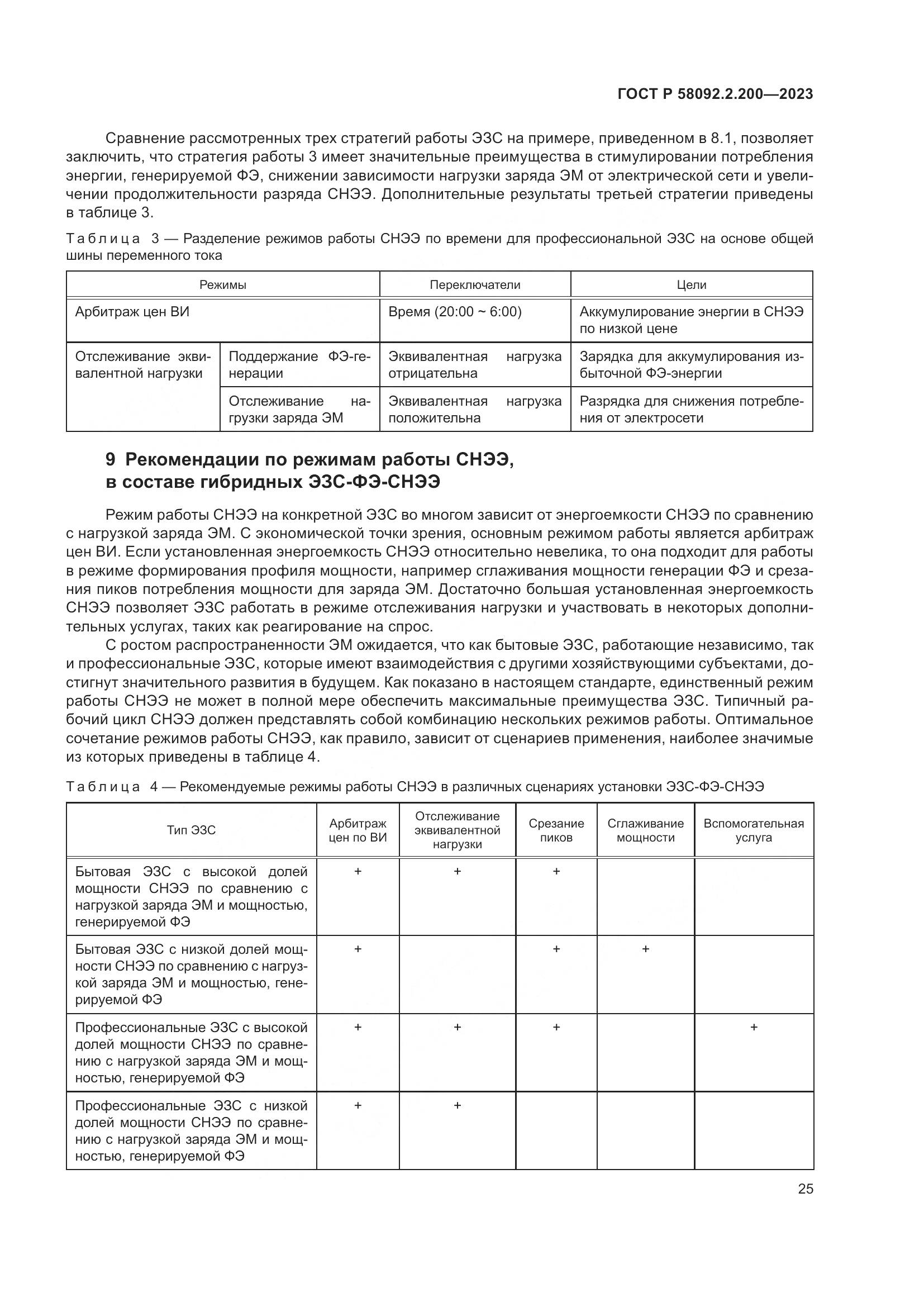 ГОСТ Р 58092.2.200—2023

Сравнение рассмотренных трех стратегий работы ЭЗС на примере, приведенном в 8.1, позволяет заключить, что стратегия работы 3 имеет значительные преимущества в стимулировании потребления энергии, генерируемой ФЭ, снижении зависимости нагрузки заряда ЭМ от электрической сети и увеличении продолжительности разряда СНЭЭ. Дополнительные результаты третьей стратегии приведены в таблице 3.

Таблица 3 — Разделение режимов работы СНЭЭ по времени для профессиональной ЭЗС на основе общей шины переменного тока

| Режимы | | Переключатели | Цели |
|---|---|---|---|
| Арбитраж цен ВИ | | Время (20:00 ~ 6:00) | Аккумулирование энергии в СНЭЭ по низкой цене |
| Отслеживание эквивалентной нагрузки | Поддержание ФЭ-генерации | Эквивалентная нагрузка отрицательна | Зарядка для аккумулирования избыточной ФЭ-энергии |
| | Отслеживание нагрузки заряда ЭМ | Эквивалентная нагрузка положительна | Разрядка для снижения потребления от электросети |

9 Рекомендации по режимам работы СНЭЭ, в составе гибридных ЭЗС-ФЭ-СНЭЭ

Режим работы СНЭЭ на конкретной ЭЗС во многом зависит от энергоемкости СНЭЭ по сравнению с нагрузкой заряда ЭМ. С экономической точки зрения, основным режимом работы является арбитраж цен ВИ. Если установленная энергоемкость СНЭЭ относительно невелика, то она подходит для работы в режиме формирования профиля мощности, например сглаживания мощности генерации ФЭ и срезания пиков потребления мощности для заряда ЭМ. Достаточно большая установленная энергоемкость СНЭЭ позволяет ЭЗС работать в режиме отслеживания нагрузки и участвовать в некоторых дополнительных услугах, таких как реагирование на спрос.

С ростом распространенности ЭМ ожидается, что как бытовые ЭЗС, работающие независимо, так и профессиональные ЭЗС, которые имеют взаимодействия с другими хозяйствующими субъектами, достигнут значительного развития в будущем. Как показано в настоящем стандарте, единственный режим работы СНЭЭ не может в полной мере обеспечить максимальные преимущества ЭЗС. Типичный рабочий цикл СНЭЭ должен представлять собой комбинацию нескольких режимов работы. Оптимальное сочетание режимов работы СНЭЭ, как правило, зависит от сценариев применения, наиболее значимые из которых приведены в таблице 4.

Таблица 4 — Рекомендуемые режимы работы СНЭЭ в различных сценариях установки ЭЗС-ФЭ-СНЭЭ

| Тип ЭЗС | Арбитраж цен по ВИ | Отслеживание эквивалентной нагрузки | Срезание пиков | Сглаживание мощности | Вспомогательная услуга |
|---|---|---|---|---|---|
| Бытовая ЭЗС с высокой долей мощности СНЭЭ по сравнению с нагрузкой заряда ЭМ и мощностью, генерируемой ФЭ | + | + | + | | |
| Бытовая ЭЗС с низкой долей мощности СНЭЭ по сравнению с нагрузкой заряда ЭМ и мощностью, генерируемой ФЭ | + | | + | + | |
| Профессиональные ЭЗС с высокой долей мощности СНЭЭ по сравнению с нагрузкой заряда ЭМ и мощностью, генерируемой ФЭ | + | + | + | | + |
| Профессиональные ЭЗС с низкой долей мощности СНЭЭ по сравнению с нагрузкой заряда ЭМ и мощностью, генерируемой ФЭ | + | + | | | |

25